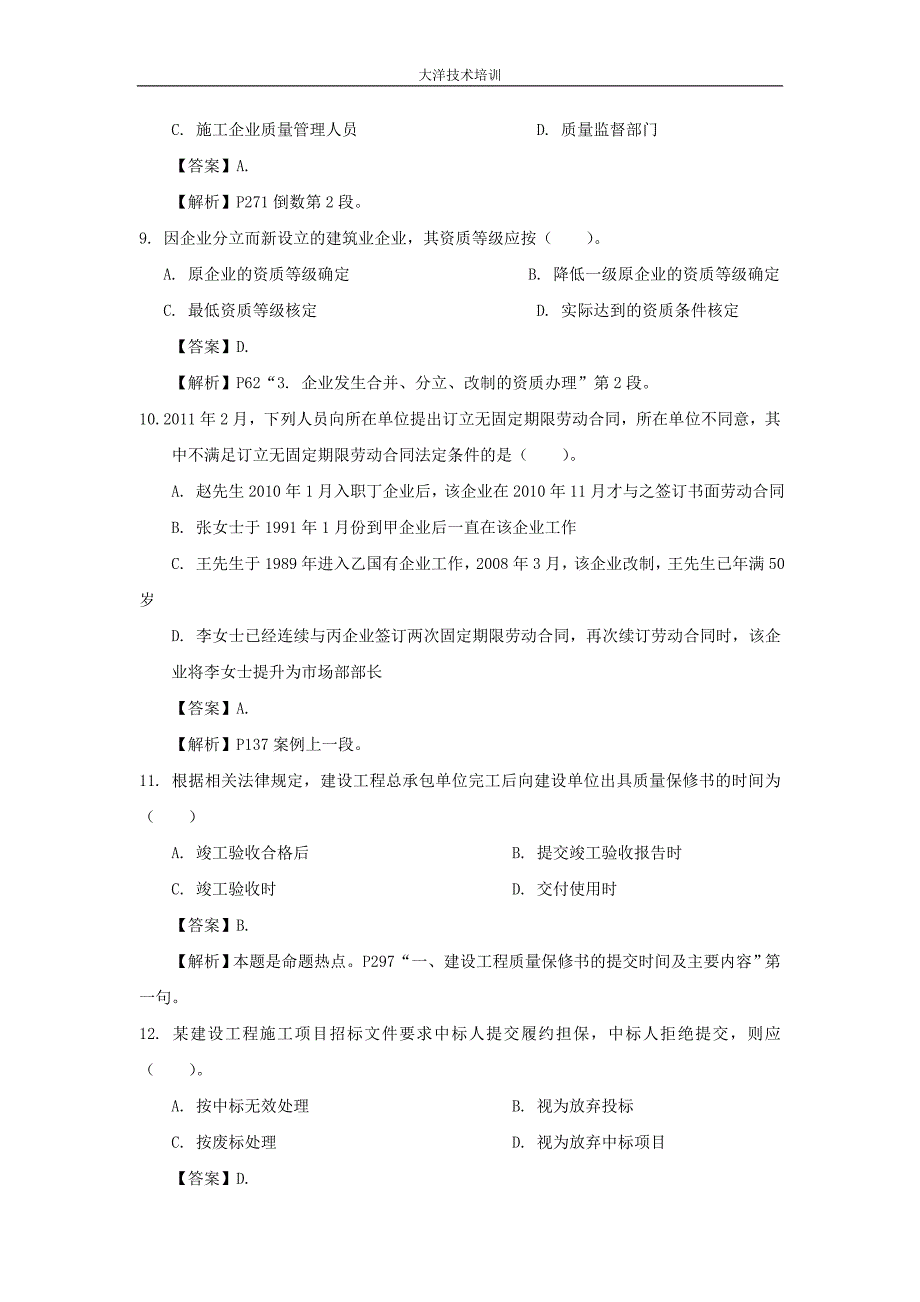 大洋技术培训

C. 施工企业质量管理人员　　　　　　　　D. 质量监督部门

【答案】A.

【解析】P271 倒数第 2 段。

9. 因企业分立而新设立的建筑业企业，其资质等级应按（　　）。

A. 原企业的资质等级确定　　　　　　　　B. 降低一级原企业的资质等级确定

C. 最低资质等级核定　　　　　　　　　　D. 实际达到的资质条件核定

【答案】D.

【解析】P62“3. 企业发生合并、分立、改制的资质办理”第 2 段。

10. 2011 年 2 月，下列人员向所在单位提出订立无固定期限劳动合同，所在单位不同意，其中不满足订立无固定期限劳动合同法定条件的是（　　）。

A. 赵先生 2010 年 1 月入职丁企业后，该企业在 2010 年 11 月才与之签订书面劳动合同

B. 张女士于 1991 年 1 月份到甲企业后一直在该企业工作

C. 王先生于 1989 年进入乙国有企业工作，2008 年 3 月，该企业改制，王先生已年满 50 岁

D. 李女士已经连续与丙企业签订两次固定期限劳动合同，再次续订劳动合同时，该企业将李女士提升为市场部部长

【答案】A.

【解析】P137 案例上一段。

11. 根据相关法律规定，建设工程总承包单位完工后向建设单位出具质量保修书的时间为（　　）

A. 竣工验收合格后　　　　　　　　　　B. 提交竣工验收报告时

C. 竣工验收时　　　　　　　　　　　　D. 交付使用时

【答案】B.

【解析】本题是命题热点。P297“一、建设工程质量保修书的提交时间及主要内容”第一句。

12. 某建设工程施工项目招标文件要求中标人提交履约担保，中标人拒绝提交，则应（　　）。

A. 按中标无效处理　　　　　　　　　　B. 视为放弃投标

C. 按废标处理　　　　　　　　　　　　D. 视为放弃中标项目

【答案】D.